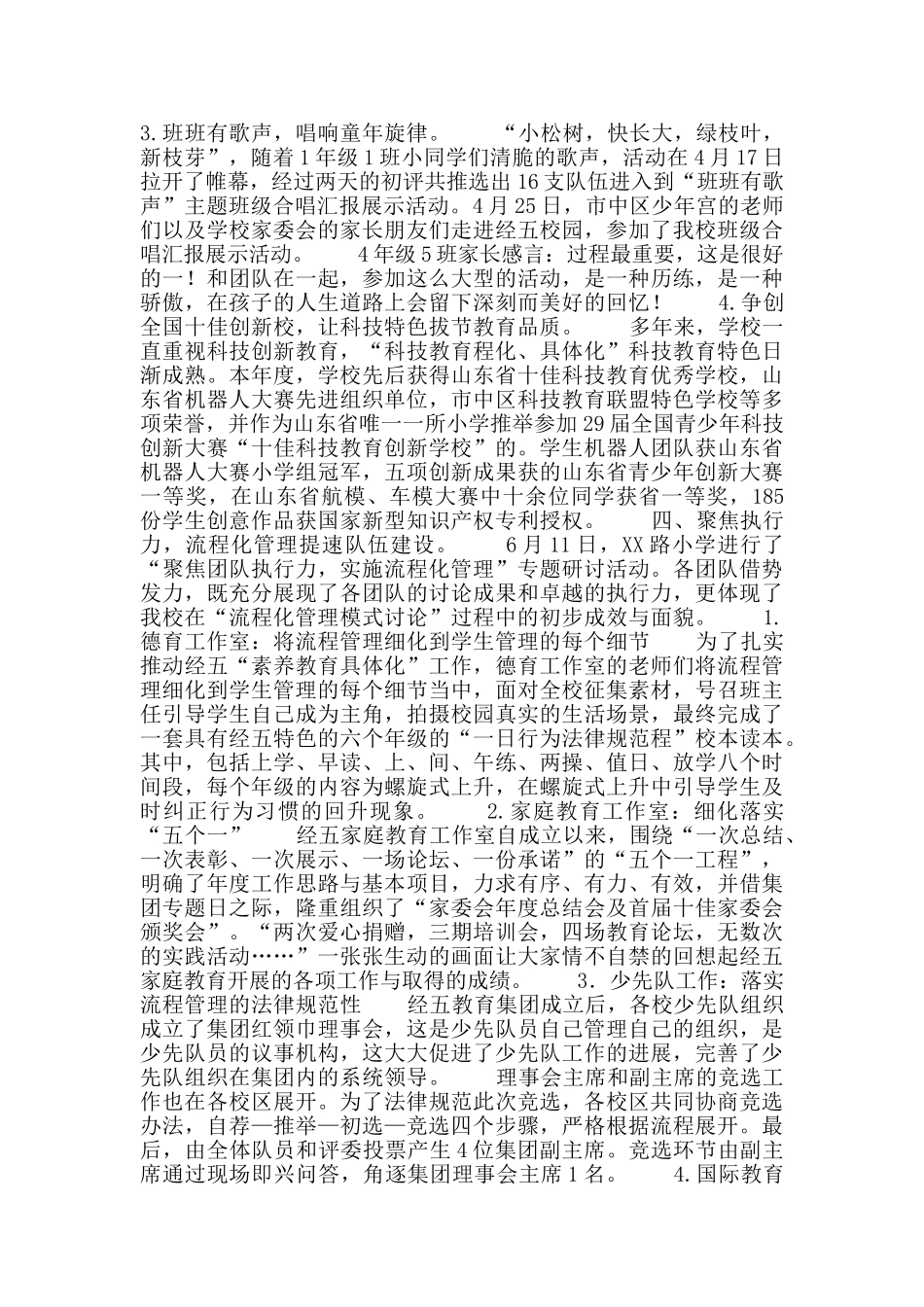 3.班班有歌声，唱响童年旋律。　　“小松树，快长大，绿枝叶，新枝芽”，随着1年级1班小同学们清脆的歌声，活动在4月17日拉开了帷幕，经过两天的初评共推选出16支队伍进入到“班班有歌声”主题班级合唱汇报展示活动。4月25日，市中区少年宫的老师们以及学校家委会的家长朋友们走进经五校园，参加了我校班级合唱汇报展示活动。　　4年级5班家长感言：过程最重要，这是很好的一！和团队在一起，参加这么大型的活动，是一种历练，是一种骄傲，在孩子的人生道路上会留下深刻而美好的回忆！　　4.争创全国十佳创新校，让科技特色拔节教育品质。　　多年来，学校一直重视科技创新教育，“科技教育程化、具体化”科技教育特色日渐成熟。本年度，学校先后获得山东省十佳科技教育优秀学校，山东省机器人大赛先进组织单位，市中区科技教育联盟特色学校等多项荣誉，并作为山东省唯一一所小学推举参加29届全国青少年科技创新大赛“十佳科技教育创新学校”的。学生机器人团队获山东省机器人大赛小学组冠军，五项创新成果获的山东省青少年创新大赛一等奖，在山东省航模、车模大赛中十余位同学获省一等奖，185份学生创意作品获国家新型知识产权专利授权。　　四、聚焦执行力，流程化管理提速队伍建设。　　6月11日，XX路小学进行了“聚焦团队执行力，实施流程化管理”专题研讨活动。各团队借势发力，既充分展现了各团队的讨论成果和卓越的执行力，更体现了我校在“流程化管理模式讨论”过程中的初步成效与面貌。　　1.德育工作室：将流程管理细化到学生管理的每个细节　　为了扎实推动经五“素养教育具体化”工作，德育工作室的老师们将流程管理细化到学生管理的每个细节当中，面对全校征集素材，号召班主任引导学生自己成为主角，拍摄校园真实的生活场景，最终完成了一套具有经五特色的六个年级的“一日行为法律规范程”校本读本。其中，包括上学、早读、上、间、午练、两操、值日、放学八个时间段，每个年级的内容为螺旋式上升，在螺旋式上升中引导学生及时纠正行为习惯的回升现象。　　2.家庭教育工作室：细化落实“五个一”　　经五家庭教育工作室自成立以来，围绕“一次总结、一次表彰、一次展示、一场论坛、一份承诺”的“五个一工程”，明确了年度工作思路与基本项目，力求有序、有力、有效，并借集团专题日之际，隆重组织了“家委会年度总结会及首届十佳家委会颁奖会”。“两次爱心捐赠，三期培训会，四场教育论坛，无数次的实践活动……”一张张生动的画面让大家情不自禁的回想起经五家庭教育开展的各项工作与取得的成绩。　　3．少先队工作：落实流程管理的法律规范性　　经五教育集团成立后，各校少先队组织成立了集团红领巾理事会，这是少先队员自己管理自己的组织，是少先队员的议事机构，这大大促进了少先队工作的进展，完善了少先队组织在集团内的系统领导。　　理事会主席和副主席的竞选工作也在各校区展开。为了法律规范此次竞选，各校区共同协商竞选办法，自荐—推举—初选—竞选四个步骤，严格根据流程展开。最后，由全体队员和评委投票产生4位集团副主席。竞选环节由副主席通过现场即兴问答，角逐集团理事会主席1名。　　4.国际教育